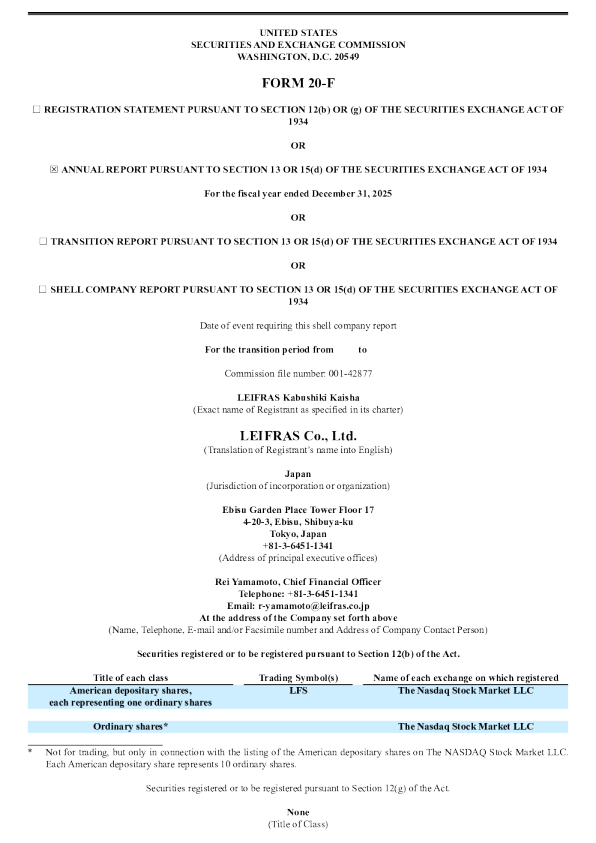 UNITED STATES
SECURITIES AND EXCHANGE COMMISSION
WASHINGTON, D.C. 20549

FORM 20-F

☐ REGISTRATION STATEMENT PURSUANT TO SECTION 12(b) OR (g) OF THE SECURITIES EXCHANGE ACT OF 1934

OR

☒ ANNUAL REPORT PURSUANT TO SECTION 13 OR 15(d) OF THE SECURITIES EXCHANGE ACT OF 1934

For the fiscal year ended December 31, 2025

OR

☐ TRANSITION REPORT PURSUANT TO SECTION 13 OR 15(d) OF THE SECURITIES EXCHANGE ACT OF 1934

OR

☐ SHELL COMPANY REPORT PURSUANT TO SECTION 13 OR 15(d) OF THE SECURITIES EXCHANGE ACT OF 1934

Date of event requiring this shell company report

For the transition period from to

Commission file number: 001-42877

LEIFRAS Kabushiki Kaisha
(Exact name of Registrant as specified in its charter)

LEIFRAS Co., Ltd.
(Translation of Registrant's name into English)

Japan
(Jurisdiction of incorporation or organization)

Ebisu Garden Place Tower Floor 17
4-20-3, Ebisu, Shibuya-ku
Tokyo, Japan
+81-3-6451-1341
(Address of principal executive offices)

Rei Yamamoto, Chief Financial Officer
Telephone: +81-3-6451-1341
Email: r-yamamoto@leifras.co.jp
At the address of the Company set forth above
(Name, Telephone, E-mail and/or Facsimile number and Address of Company Contact Person)

Securities registered or to be registered pursuant to Section 12(b) of the Act.

| Title of each class | Trading Symbol(s) | Name of each exchange on which registered |
|---|---|---|
| American depositary shares, each representing one ordinary shares | LFS | The Nasdaq Stock Market LLC |
| Ordinary shares* | | The Nasdaq Stock Market LLC |

* Not for trading, but only in connection with the listing of the American depositary shares on The NASDAQ Stock Market LLC. Each American depositary share represents 10 ordinary shares.

Securities registered or to be registered pursuant to Section 12(g) of the Act.

None
(Title of Class)